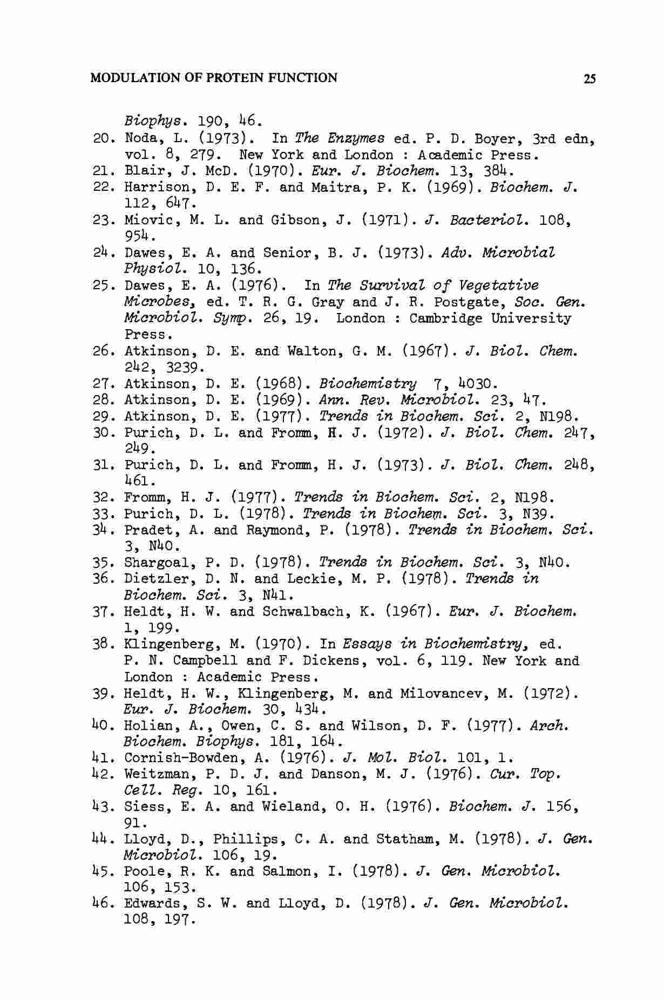 MODULATION OF PROTEIN FUNCTION 25

Biophys. 190, 46.
20. Noda, L. (1973). In The Enzymes ed. P. D. Boyer, 3rd edn, vol. 8, 279. New York and London : Academic Press.
21. Blair, J. McD. (1970). Eur. J. Biochem. 13, 384.
22. Harrison, D. E. F. and Maitra, P. K. (1969). Biochem. J. 112, 647.
23. Miovic, M. L. and Gibson, J. (1971). J. Bacteriol. 108, 954.
24. Dawes, E. A. and Senior, B. J. (1973). Adv. Microbial Physiol. 10, 136.
25. Dawes, E. A. (1976). In The Survival of Vegetative Microbes, ed. T. R. G. Gray and J. R. Postgate, Soc. Gen. Microbiol. Symp. 26, 19. London : Cambridge University Press.
26. Atkinson, D. E. and Walton, G. M. (1967). J. Biol. Chem. 242, 3239.
27. Atkinson, D. E. (1968). Biochemistry 7, 4030.
28. Atkinson, D. E. (1969). Ann. Rev. Microbiol. 23, 47.
29. Atkinson, D. E. (1977). Trends in Biochem. Sci. 2, N198.
30. Purich, D. L. and Fromm, H. J. (1972). J. Biol. Chem. 247, 249.
31. Purich, D. L. and Fromm, H. J. (1973). J. Biol. Chem. 248, 461.
32. Fromm, H. J. (1977). Trends in Biochem. Sci. 2, N198.
33. Purich, D. L. (1978). Trends in Biochem. Sci. 3, N39.
34. Pradet, A. and Raymond, P. (1978). Trends in Biochem. Sci. 3, N40.
35. Shargoal, P. D. (1978). Trends in Biochem. Sci. 3, N40.
36. Dietzler, D. N. and Leckie, M. P. (1978). Trends in Biochem. Sci. 3, N41.
37. Heldt, H. W. and Schwalbach, K. (1967). Eur. J. Biochem. 1, 199.
38. Klingenberg, M. (1970). In Essays in Biochemistry, ed. P. N. Campbell and F. Dickens, vol. 6, 119. New York and London : Academic Press.
39. Heldt, H. W., Klingenberg, M. and Milovancev, M. (1972). Eur. J. Biochem. 30, 434.
40. Holian, A., Owen, C. S. and Wilson, D. F. (1977). Arch. Biochem. Biophys. 181, 164.
41. Cornish-Bowden, A. (1976). J. Mol. Biol. 101, 1.
42. Weitzman, P. D. J. and Danson, M. J. (1976). Cur. Top. Cell. Reg. 10, 161.
43. Siess, E. A. and Wieland, O. H. (1976). Biochem. J. 156, 91.
44. Lloyd, D., Phillips, C. A. and Statham, M. (1978). J. Gen. Microbiol. 106, 19.
45. Poole, R. K. and Salmon, I. (1978). J. Gen. Microbiol. 106, 153.
46. Edwards, S. W. and Lloyd, D. (1978). J. Gen. Microbiol. 108, 197.